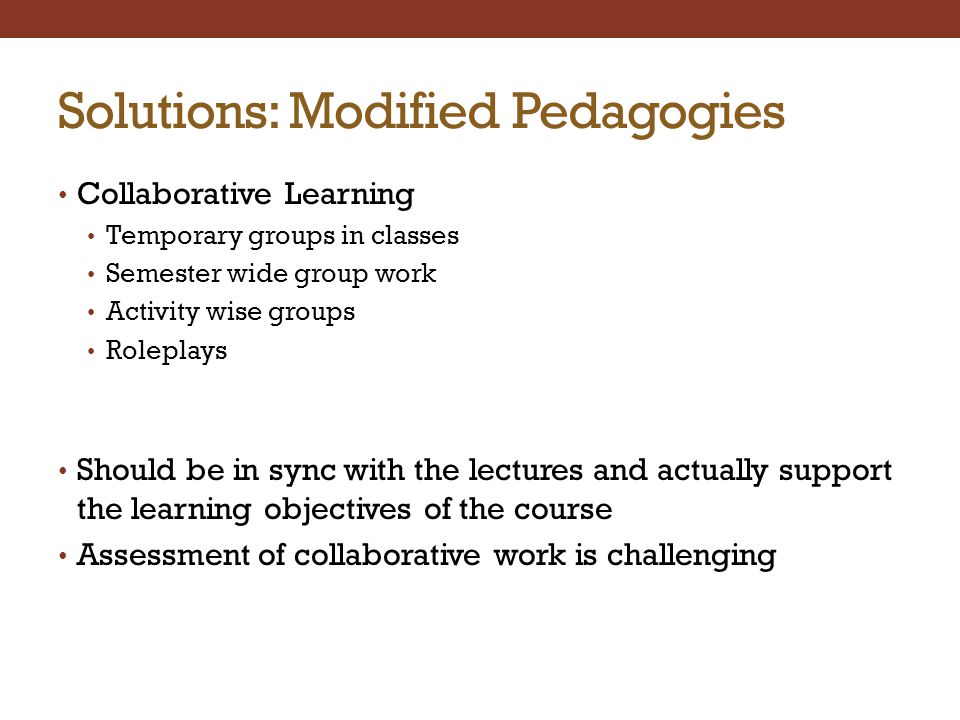 Solutions: Modified Pedagogies

• Collaborative Learning
  • Temporary groups in classes
  • Semester wide group work
  • Activity wise groups
  • Roleplays

• Should be in sync with the lectures and actually support the learning objectives of the course
• Assessment of collaborative work is challenging